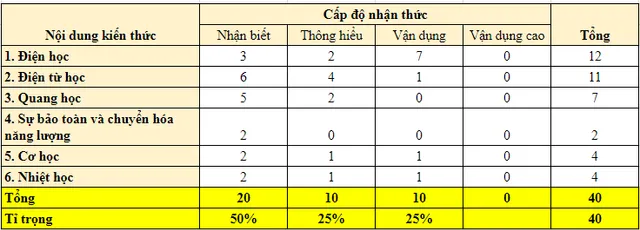 | Nội dung kiến thức | Cấp độ nhận thức | | | | Tổng |
|---|---|---|---|---|---|
| | Nhận biết | Thông hiểu | Vận dụng | Vận dụng cao | |
| 1. Điện học | 3 | 2 | 7 | 0 | 12 |
| 2. Điện từ học | 6 | 4 | 1 | 0 | 11 |
| 3. Quang học | 5 | 2 | 0 | 0 | 7 |
| 4. Sự bảo toàn và chuyển hóa năng lượng | 2 | 0 | 0 | 0 | 2 |
| 5. Cơ học | 2 | 1 | 1 | 0 | 4 |
| 6. Nhiệt học | 2 | 1 | 1 | 0 | 4 |
| Tổng | 20 | 10 | 10 | 0 | 40 |
| Tỉ trọng | 50% | 25% | 25% | | 40 |